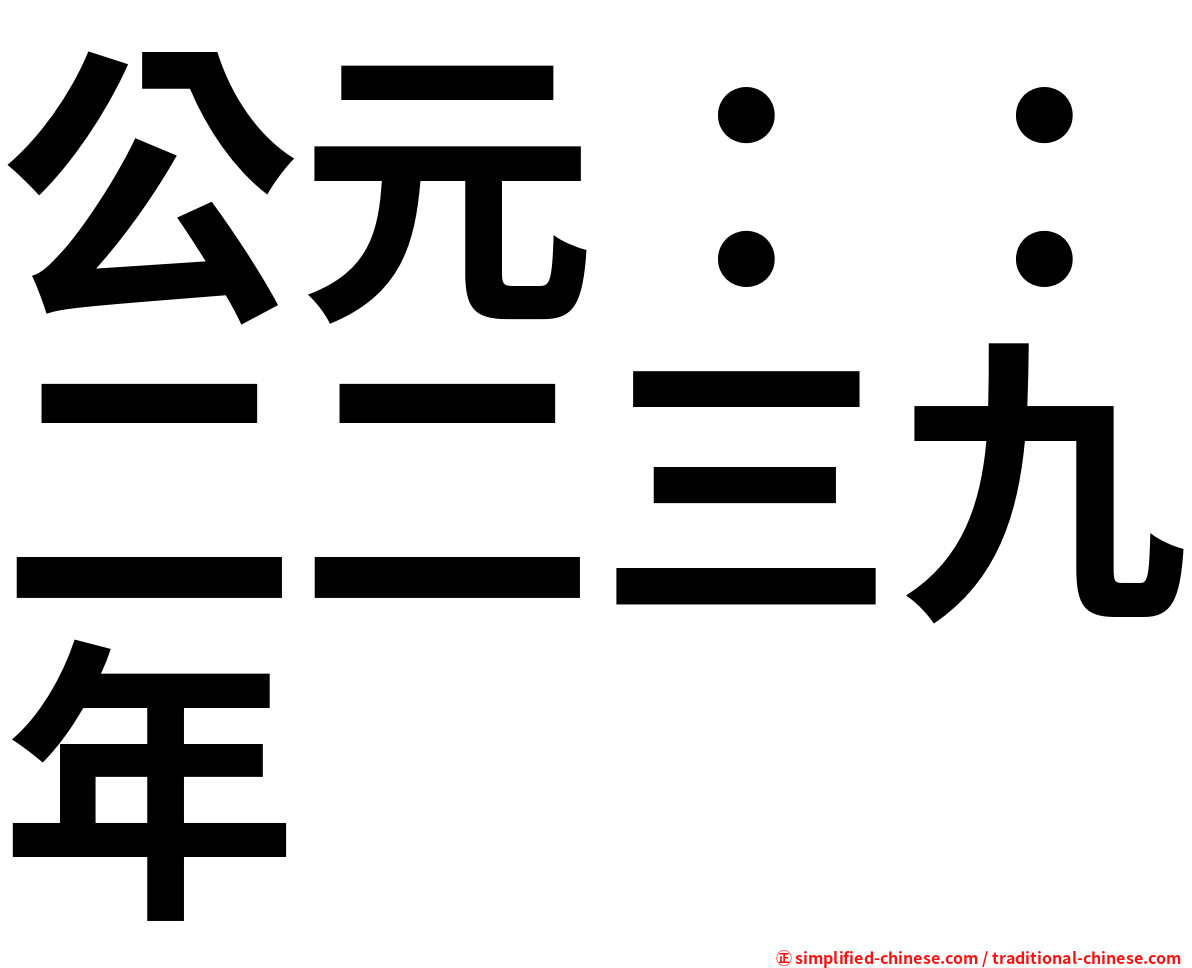 公元：：二二三九年

㊣ simplified-chinese.com / traditional-chinese.com